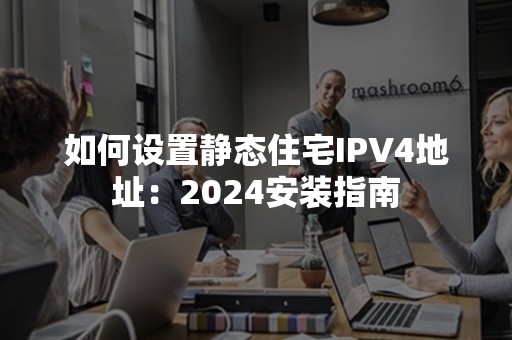 mashroom6

如何设置静态住宅IPV4地址：2024安装指南